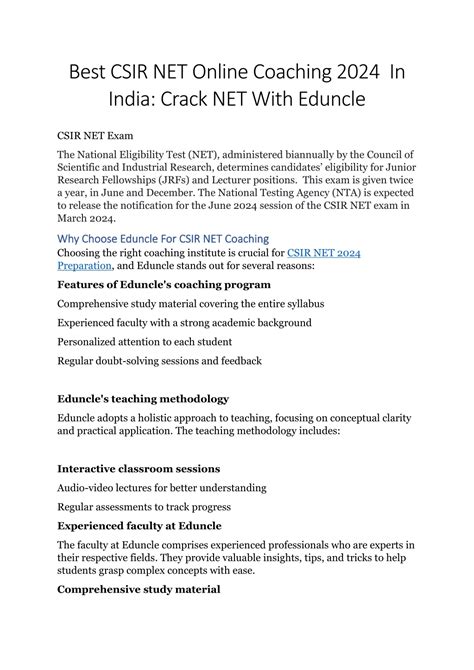 Best CSIR NET Online Coaching 2024 In India: Crack NET With Eduncle

CSIR NET Exam

The National Eligibility Test (NET), administered biannually by the Council of Scientific and Industrial Research, determines candidates' eligibility for Junior Research Fellowships (JRFs) and Lecturer positions. This exam is given twice a year, in June and December. The National Testing Agency (NTA) is expected to release the notification for the June 2024 session of the CSIR NET exam in March 2024.

Why Choose Eduncle For CSIR NET Coaching

Choosing the right coaching institute is crucial for CSIR NET 2024 Preparation, and Eduncle stands out for several reasons:

Features of Eduncle's coaching program

Comprehensive study material covering the entire syllabus

Experienced faculty with a strong academic background

Personalized attention to each student

Regular doubt-solving sessions and feedback

Eduncle's teaching methodology

Eduncle adopts a holistic approach to teaching, focusing on conceptual clarity and practical application. The teaching methodology includes:

Interactive classroom sessions

Audio-video lectures for better understanding

Regular assessments to track progress

Experienced faculty at Eduncle

The faculty at Eduncle comprises experienced professionals who are experts in their respective fields. They provide valuable insights, tips, and tricks to help students grasp complex concepts with ease.

Comprehensive study material